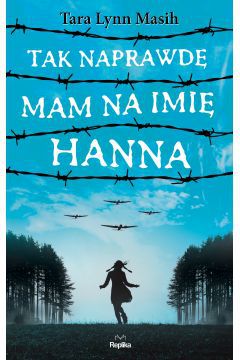 Tara Lynn Masih

TAK NAPRAWDĘ MAM NA IMIĘ HANNA

Replika